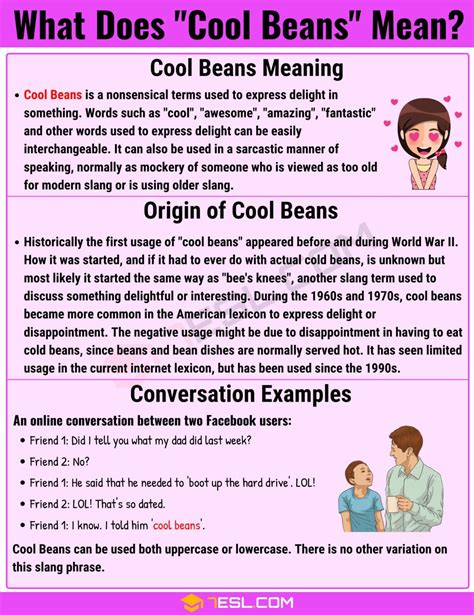 What Does "Cool Beans" Mean?

Cool Beans Meaning

• Cool Beans is a nonsensical terms used to express delight in something. Words such as "cool", "awesome", "amazing", "fantastic" and other words used to express delight can be easily interchangeable. It can also be used in a sarcastic manner of speaking, normally as mockery of someone who is viewed as too old for modern slang or is using older slang.

Origin of Cool Beans

• Historically the first usage of "cool beans" appeared before and during World War II. How it was started, and if it had to ever do with actual cold beans, is unknown but most likely it started the same way as "bee's knees", another slang term used to discuss something delightful or interesting. During the 1960s and 1970s, cool beans became more common in the American lexicon to express delight or disappointment. The negative usage might be due to disappointment in having to eat cold beans, since beans and bean dishes are normally served hot. It has seen limited usage in the current internet lexicon, but has been used since the 1990s.

Conversation Examples

An online conversation between two Facebook users:

• Friend 1: Did I tell you what my dad did last week?
• Friend 2: No?
• Friend 1: He said that he needed to 'boot up the hard drive'. LOL!
• Friend 2: LOL! That's so dated.
• Friend 1: I know. I told him 'cool beans'.

Cool Beans can be used both uppercase or lowercase. There is no other variation on this slang phrase.

7ESL.COM